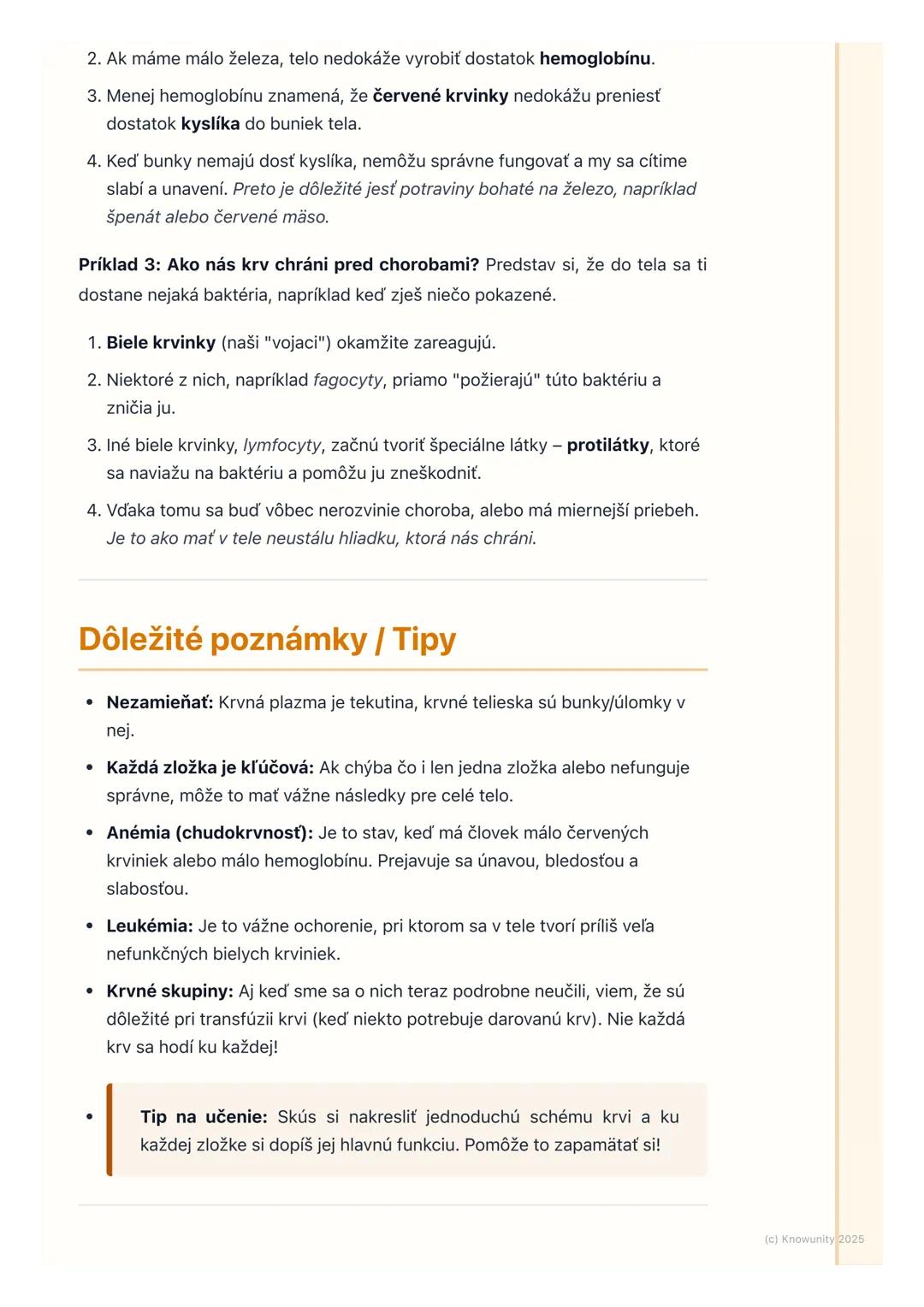 2. Ak máme málo železa, telo nedokáže vyrobiť dostatok hemoglobínu.

3. Menej hemoglobínu znamená, že červené krvinky nedokážu preniesť dostatok kyslíka do buniek tela.

4. Keď bunky nemajú dosť kyslíka, nemôžu správne fungovať a my sa cítime slabí a unavení. Preto je dôležité jesť potraviny bohaté na železo, napríklad špenát alebo červené mäso.

Príklad 3: Ako nás krv chráni pred chorobami? Predstav si, že do tela sa ti dostane nejaká baktéria, napríklad keď zješ niečo pokazené.

1. Biele krvinky (naši "vojaci") okamžite zareagujú.

2. Niektoré z nich, napríklad fagocyty, priamo "požierajú" túto baktériu a zničia ju.

3. Iné biele krvinky, lymfocyty, začnú tvoriť špeciálne látky – protilátky, ktoré sa naviažu na baktériu a pomôžu ju zneškodniť.

4. Vďaka tomu sa buď vôbec nerozvinie choroba, alebo má miernejší priebeh. Je to ako mať v tele neustálu hliadku, ktorá nás chráni.

Dôležité poznámky / Tipy

• Nezamieňať: Krvná plazma je tekutina, krvné telieska sú bunky/úlomky v nej.

• Každá zložka je kľúčová: Ak chýba čo i len jedna zložka alebo nefunguje správne, môže to mať vážne následky pre celé telo.

• Anémia (chudokrvnosť): Je to stav, keď má človek málo červených krviniek alebo málo hemoglobínu. Prejavuje sa únavou, bledosťou a slabosťou.

• Leukémia: Je to vážne ochorenie, pri ktorom sa v tele tvorí príliš veľa nefunkčných bielych krviniek.

• Krvné skupiny: Aj keď sme sa o nich teraz podrobne neučili, viem, že sú dôležité pri transfúzii krvi (keď niekto potrebuje darovanú krv). Nie každá krv sa hodí ku každej!

• Tip na učenie: Skús si nakresliť jednoduchú schému krvi a ku každej zložke si dopíš jej hlavnú funkciu. Pomôže to zapamätať si!

(c) Knowunity 2025